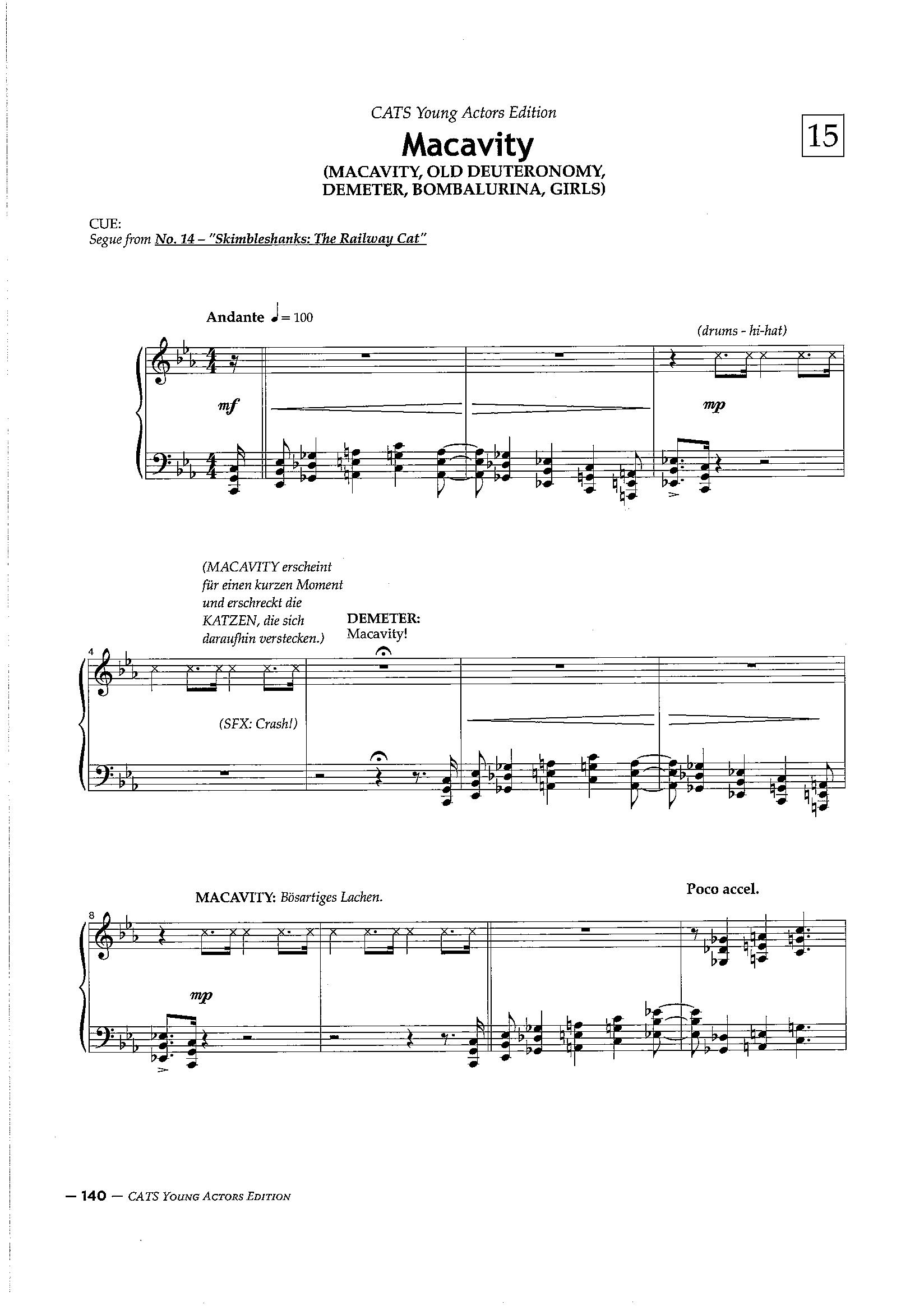 CATS Young Actors Edition

Macavity

(MACAVITY, OLD DEUTERONOMY, DEMETER, BOMBALURINA, GIRLS)

15

CUE:
Segue from No. 14 – "Skimbleshanks: The Railway Cat"

Andante ♩= 100

(drums - hi-hat)

mf

mp

(MACAVITY erscheint für einen kurzen Moment und erschreckt die KATZEN, die sich daraufhin verstecken.)

DEMETER:
Macavity!

4

(SFX: Crash!)

MACAVITY: Bösartiges Lachen.

Poco accel.

8

mp

— 140 — CATS Young Actors Edition